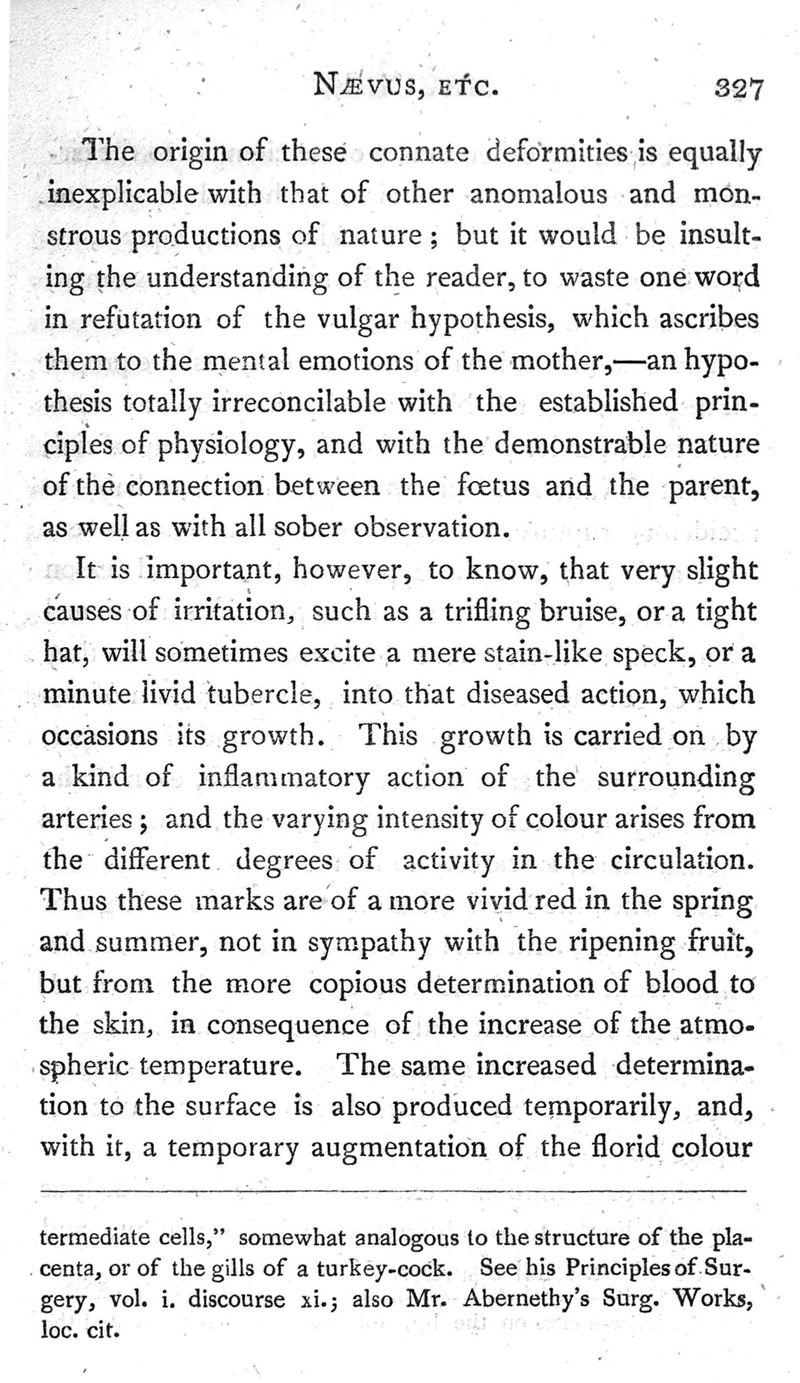 NÆVUS, ETC. 327

The origin of these connate deformities is equally inexplicable with that of other anomalous and monstrous productions of nature; but it would be insulting the understanding of the reader, to waste one word in refutation of the vulgar hypothesis, which ascribes them to the mental emotions of the mother,—an hypothesis totally irreconcilable with the established principles of physiology, and with the demonstrable nature of the connection between the fœtus and the parent, as well as with all sober observation.

It is important, however, to know, that very slight causes of irritation, such as a trifling bruise, or a tight hat, will sometimes excite a mere stain-like speck, or a minute livid tubercle, into that diseased action, which occasions its growth. This growth is carried on by a kind of inflammatory action of the surrounding arteries; and the varying intensity of colour arises from the different degrees of activity in the circulation. Thus these marks are of a more vivid red in the spring and summer, not in sympathy with the ripening fruit, but from the more copious determination of blood to the skin, in consequence of the increase of the atmospheric temperature. The same increased determination to the surface is also produced temporarily, and, with it, a temporary augmentation of the florid colour

termediate cells," somewhat analogous to the structure of the placenta, or of the gills of a turkey-cock. See his Principles of Surgery, vol. i. discourse xi.; also Mr. Abernethy's Surg. Works, loc. cit.